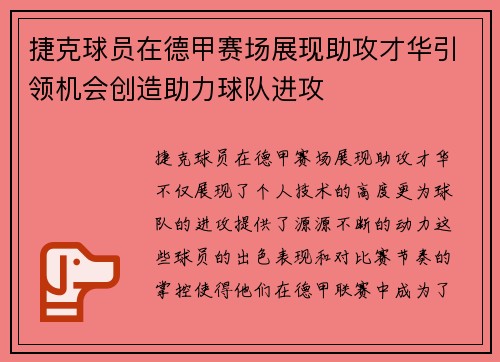 捷克球员在德甲赛场展现助攻才华引领机会创造助力球队进攻

捷克球员在德甲赛场展现助攻才华不仅展现了个人技术的高度更为球队的进攻提供了源源不断的动力这些球员的出色表现和对比赛节奏的掌控使得他们在德甲联赛中成为了